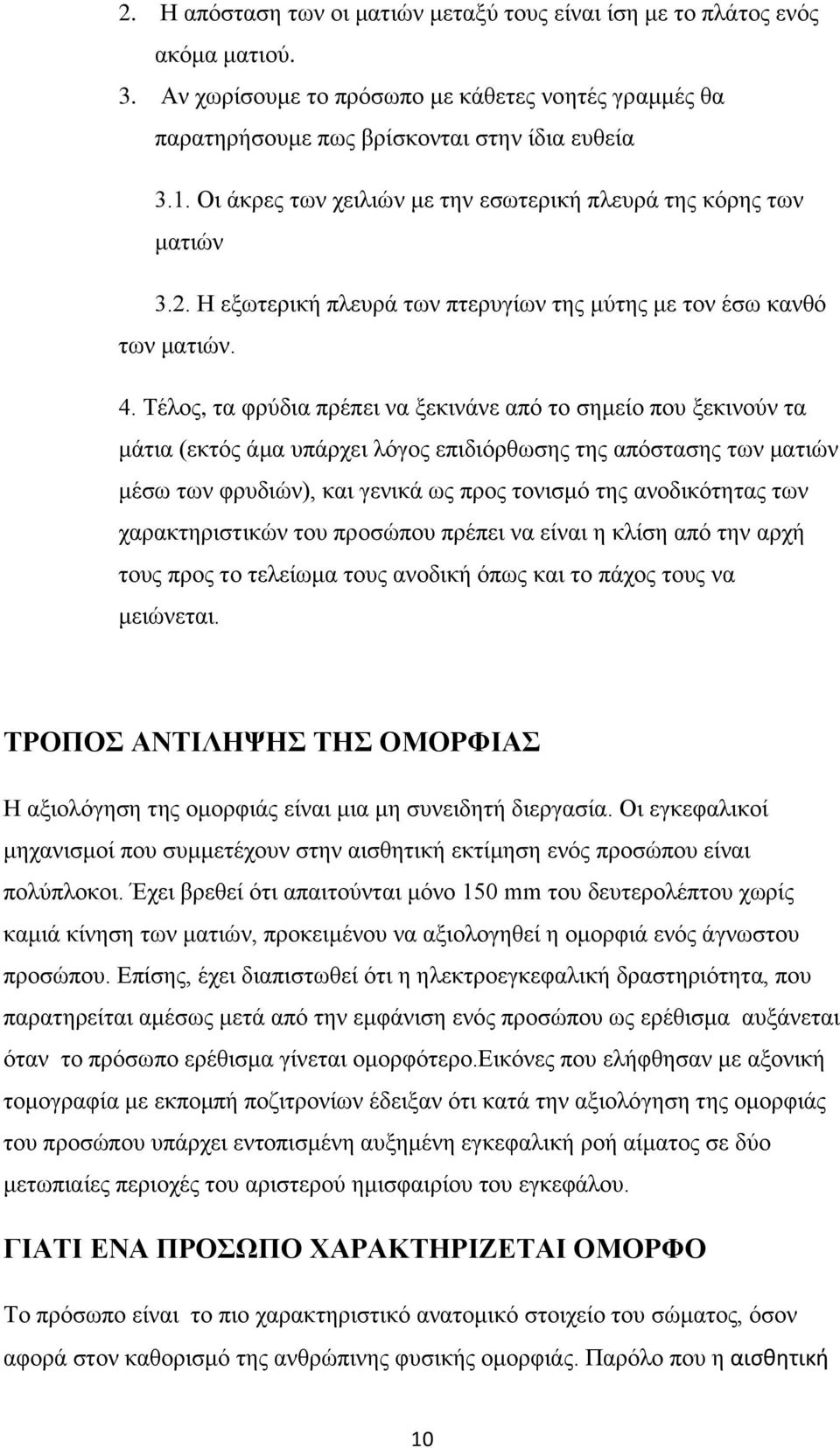 2. Η απόσταση των οι ματιών μεταξύ τους είναι ίση με το πλάτος ενός ακόμα ματιού.

3. Αν χωρίσουμε το πρόσωπο με κάθετες νοητές γραμμές θα παρατηρήσουμε πως βρίσκονται στην ίδια ευθεία

3.1. Οι άκρες των χειλιών με την εσωτερική πλευρά της κόρης των ματιών

3.2. Η εξωτερική πλευρά των πτερυγίων της μύτης με τον έσω κανθό των ματιών.

4. Τέλος, τα φρύδια πρέπει να ξεκινάνε από το σημείο που ξεκινούν τα μάτια (εκτός άμα υπάρχει λόγος επιδιόρθωσης της απόστασης των ματιών μέσω των φρυδιών), και γενικά ως προς τονισμό της ανοδικότητας των χαρακτηριστικών του προσώπου πρέπει να είναι η κλίση από την αρχή τους προς το τελείωμα τους ανοδική όπως και το πάχος τους να μειώνεται.

ΤΡΟΠΟΣ ΑΝΤΙΛΗΨΗΣ ΤΗΣ ΟΜΟΡΦΙΑΣ

Η αξιολόγηση της ομορφιάς είναι μια μη συνειδητή διεργασία. Οι εγκεφαλικοί μηχανισμοί που συμμετέχουν στην αισθητική εκτίμηση ενός προσώπου είναι πολύπλοκοι. Έχει βρεθεί ότι απαιτούνται μόνο 150 mm του δευτερολέπτου χωρίς καμιά κίνηση των ματιών, προκειμένου να αξιολογηθεί η ομορφιά ενός άγνωστου προσώπου. Επίσης, έχει διαπιστωθεί ότι η ηλεκτροεγκεφαλική δραστηριότητα, που παρατηρείται αμέσως μετά από την εμφάνιση ενός προσώπου ως ερέθισμα αυξάνεται όταν το πρόσωπο ερέθισμα γίνεται ομορφότερο.Εικόνες που ελήφθησαν με αξονική τομογραφία με εκπομπή ποζιτρονίων έδειξαν ότι κατά την αξιολόγηση της ομορφιάς του προσώπου υπάρχει εντοπισμένη αυξημένη εγκεφαλική ροή αίματος σε δύο μετωπιαίες περιοχές του αριστερού ημισφαιρίου του εγκεφάλου.

ΓΙΑΤΙ ΕΝΑ ΠΡΟΣΩΠΟ ΧΑΡΑΚΤΗΡΙΖΕΤΑΙ ΟΜΟΡΦΟ

Το πρόσωπο είναι το πιο χαρακτηριστικό ανατομικό στοιχείο του σώματος, όσον αφορά στον καθορισμό της ανθρώπινης φυσικής ομορφιάς. Παρόλο που η αισθητική

10